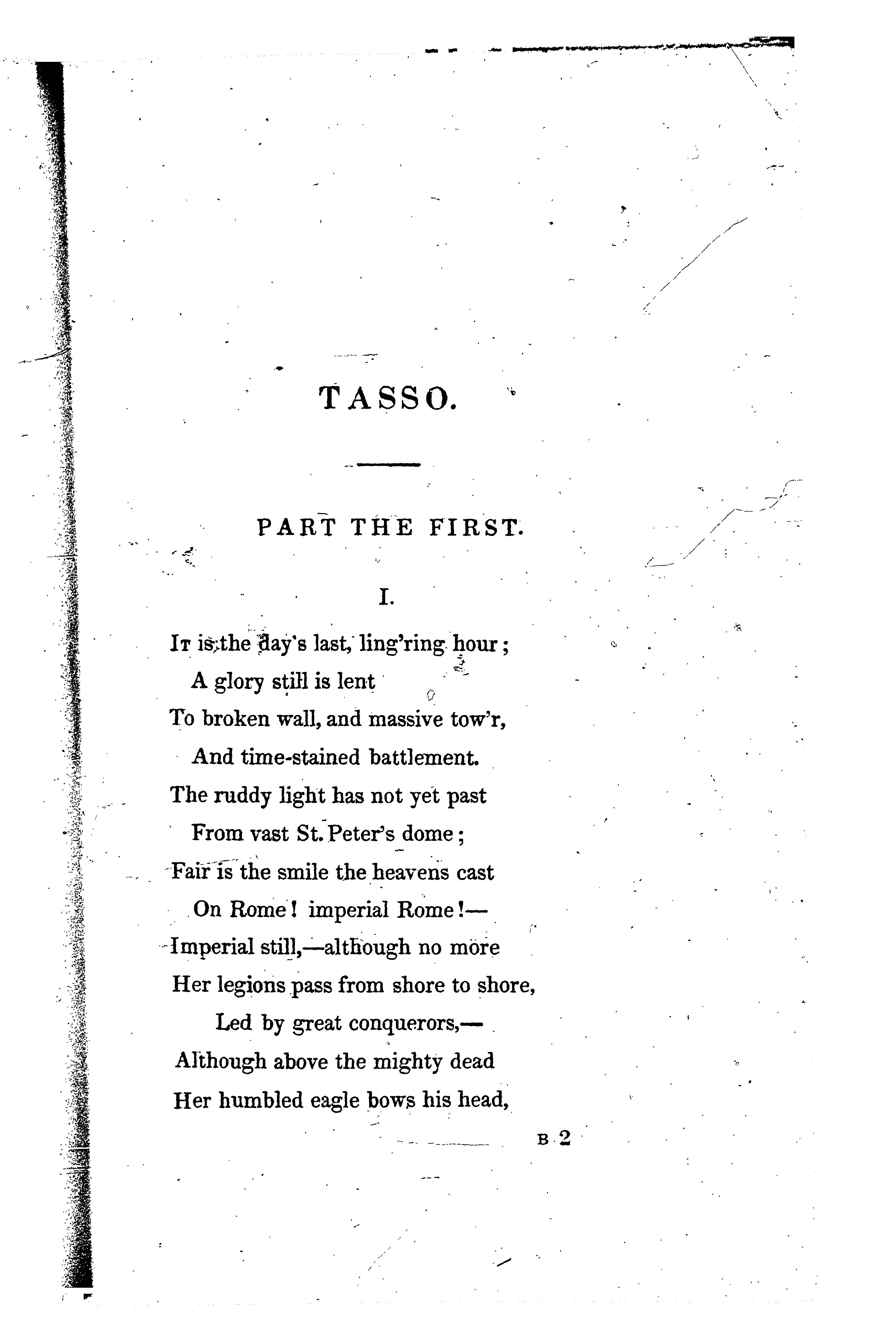 TASSO.

PART THE FIRST.

I.

It is the day's last, ling'ring hour;
A glory still is lent
To broken wall, and massive tow'r,
And time-stained battlement.
The ruddy light has not yet past
From vast St. Peter's dome;
Fair is the smile the heavens cast
On Rome! imperial Rome!—
Imperial still,—although no more
Her legions pass from shore to shore,
Led by great conquerors,—
Although above the mighty dead
Her humbled eagle bows his head,

B 2